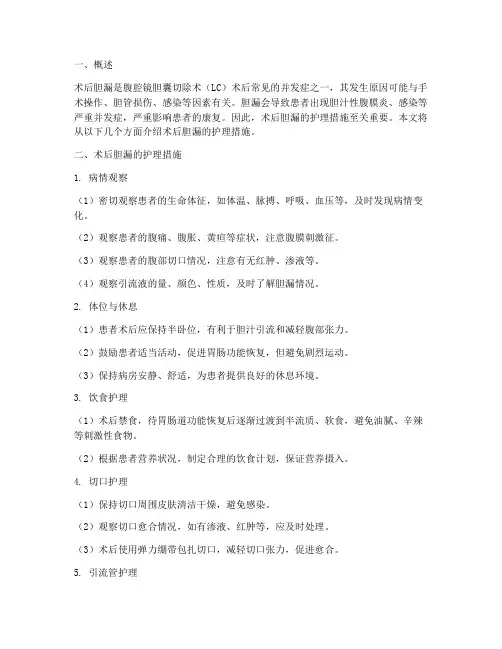 一、概述

术后胆漏是腹腔镜胆囊切除术（LC）术后常见的并发症之一，其发生原因可能与手术操作、胆管损伤、感染等因素有关。胆漏会导致患者出现胆汁性腹膜炎、感染等严重并发症，严重影响患者的康复。因此，术后胆漏的护理措施至关重要。本文将从以下几个方面介绍术后胆漏的护理措施。

二、术后胆漏的护理措施

1. 病情观察

（1）密切观察患者的生命体征，如体温、脉搏、呼吸、血压等，及时发现病情变化。

（2）观察患者的腹痛、腹胀、黄疸等症状，注意腹膜刺激征。

（3）观察患者的腹部切口情况，注意有无红肿、渗液等。

（4）观察引流液的量、颜色、性质，及时了解胆漏情况。

2. 体位与休息

（1）患者术后应保持半卧位，有利于胆汁引流和减轻腹部张力。

（2）鼓励患者适当活动，促进胃肠功能恢复，但避免剧烈运动。

（3）保持病房安静、舒适，为患者提供良好的休息环境。

3. 饮食护理

（1）术后禁食，待胃肠道功能恢复后逐渐过渡到半流质、软食，避免油腻、辛辣等刺激性食物。

（2）根据患者营养状况，制定合理的饮食计划，保证营养摄入。

4. 切口护理

（1）保持切口周围皮肤清洁干燥，避免感染。

（2）观察切口愈合情况，如有渗液、红肿等，应及时处理。

（3）术后使用弹力绷带包扎切口，减轻切口张力，促进愈合。

5. 引流管护理